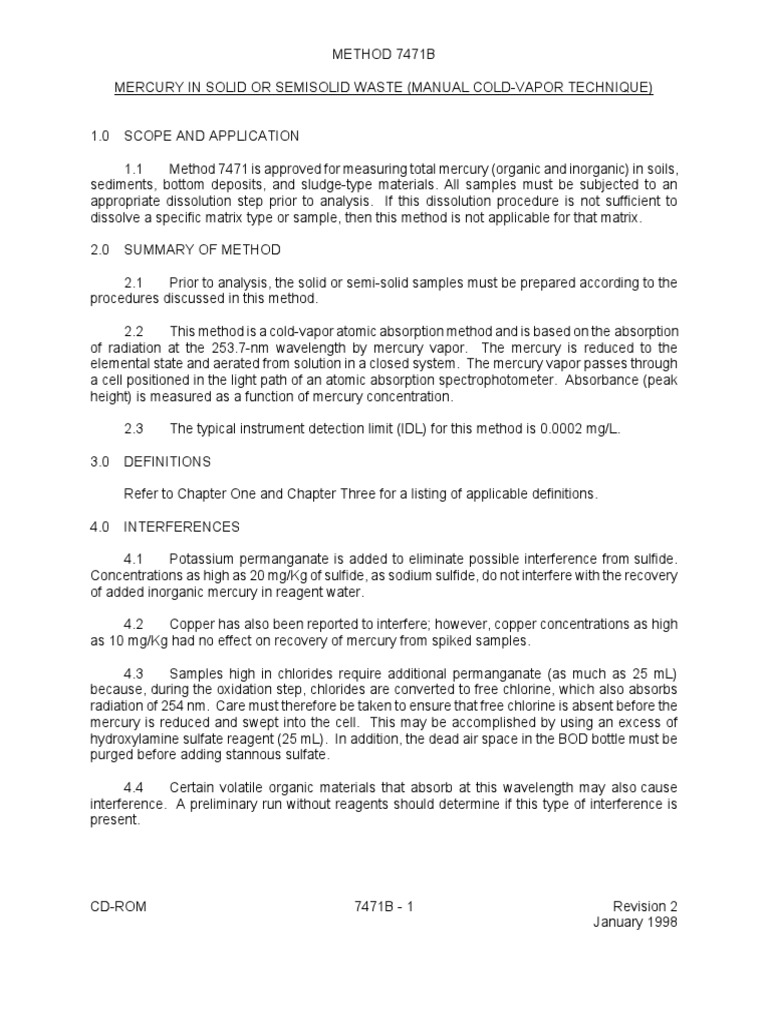 METHOD 7471B

MERCURY IN SOLID OR SEMISOLID WASTE (MANUAL COLD-VAPOR TECHNIQUE)

1.0 SCOPE AND APPLICATION

1.1 Method 7471 is approved for measuring total mercury (organic and inorganic) in soils, sediments, bottom deposits, and sludge-type materials. All samples must be subjected to an appropriate dissolution step prior to analysis. If this dissolution procedure is not sufficient to dissolve a specific matrix type or sample, then this method is not applicable for that matrix.

2.0 SUMMARY OF METHOD

2.1 Prior to analysis, the solid or semi-solid samples must be prepared according to the procedures discussed in this method.

2.2 This method is a cold-vapor atomic absorption method and is based on the absorption of radiation at the 253.7-nm wavelength by mercury vapor. The mercury is reduced to the elemental state and aerated from solution in a closed system. The mercury vapor passes through a cell positioned in the light path of an atomic absorption spectrophotometer. Absorbance (peak height) is measured as a function of mercury concentration.

2.3 The typical instrument detection limit (IDL) for this method is 0.0002 mg/L.

3.0 DEFINITIONS

Refer to Chapter One and Chapter Three for a listing of applicable definitions.

4.0 INTERFERENCES

4.1 Potassium permanganate is added to eliminate possible interference from sulfide. Concentrations as high as 20 mg/Kg of sulfide, as sodium sulfide, do not interfere with the recovery of added inorganic mercury in reagent water.

4.2 Copper has also been reported to interfere; however, copper concentrations as high as 10 mg/Kg had no effect on recovery of mercury from spiked samples.

4.3 Samples high in chlorides require additional permanganate (as much as 25 mL) because, during the oxidation step, chlorides are converted to free chlorine, which also absorbs radiation of 254 nm. Care must therefore be taken to ensure that free chlorine is absent before the mercury is reduced and swept into the cell. This may be accomplished by using an excess of hydroxylamine sulfate reagent (25 mL). In addition, the dead air space in the BOD bottle must be purged before adding stannous sulfate.

4.4 Certain volatile organic materials that absorb at this wavelength may also cause interference. A preliminary run without reagents should determine if this type of interference is present.

CD-ROM 7471B - 1 Revision 2
January 1998